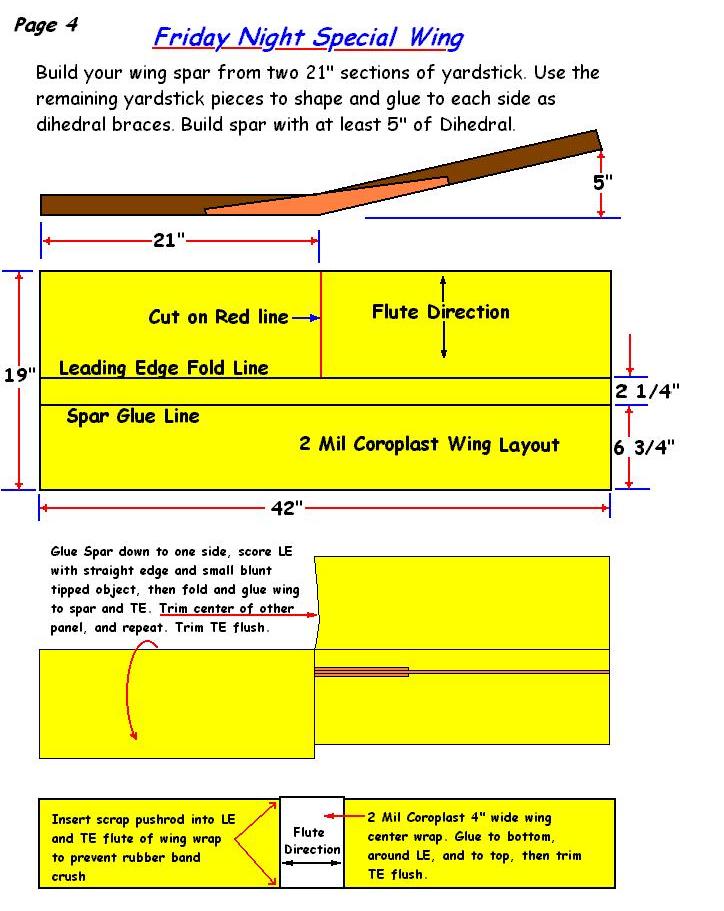 Page 4

Friday Night Special Wing

Build your wing spar from two 21" sections of yardstick. Use the remaining yardstick pieces to shape and glue to each side as dihedral braces. Build spar with at least 5" of Dihedral.

5"

21"

19"

Cut on Red line

Flute Direction

Leading Edge Fold Line

2 1/4"

Spar Glue Line

2 Mil Coroplast Wing Layout

6 3/4"

42"

Glue Spar down to one side, score LE with straight edge and small blunt tipped object, then fold and glue wing to spar and TE. Trim center of other panel, and repeat. Trim TE flush.

Insert scrap pushrod into LE and TE flute of wing wrap to prevent rubber band crush

Flute Direction

2 Mil Coroplast 4" wide wing center wrap. Glue to bottom, around LE, and to top, then trim TE flush.